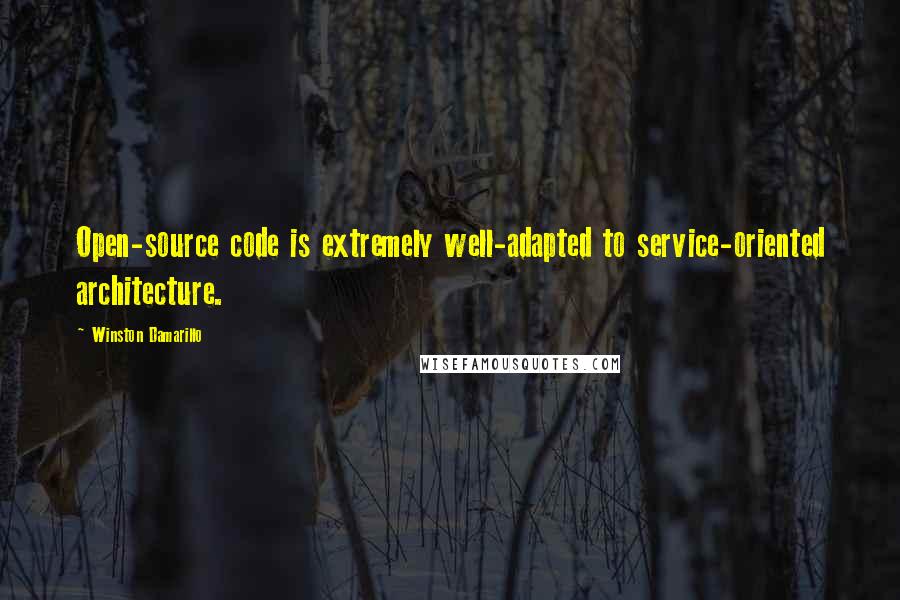 Open-source code is extremely well-adapted to service-oriented architecture.

~ Winston Damarillo

WISEFAMOUSQUOTES.COM